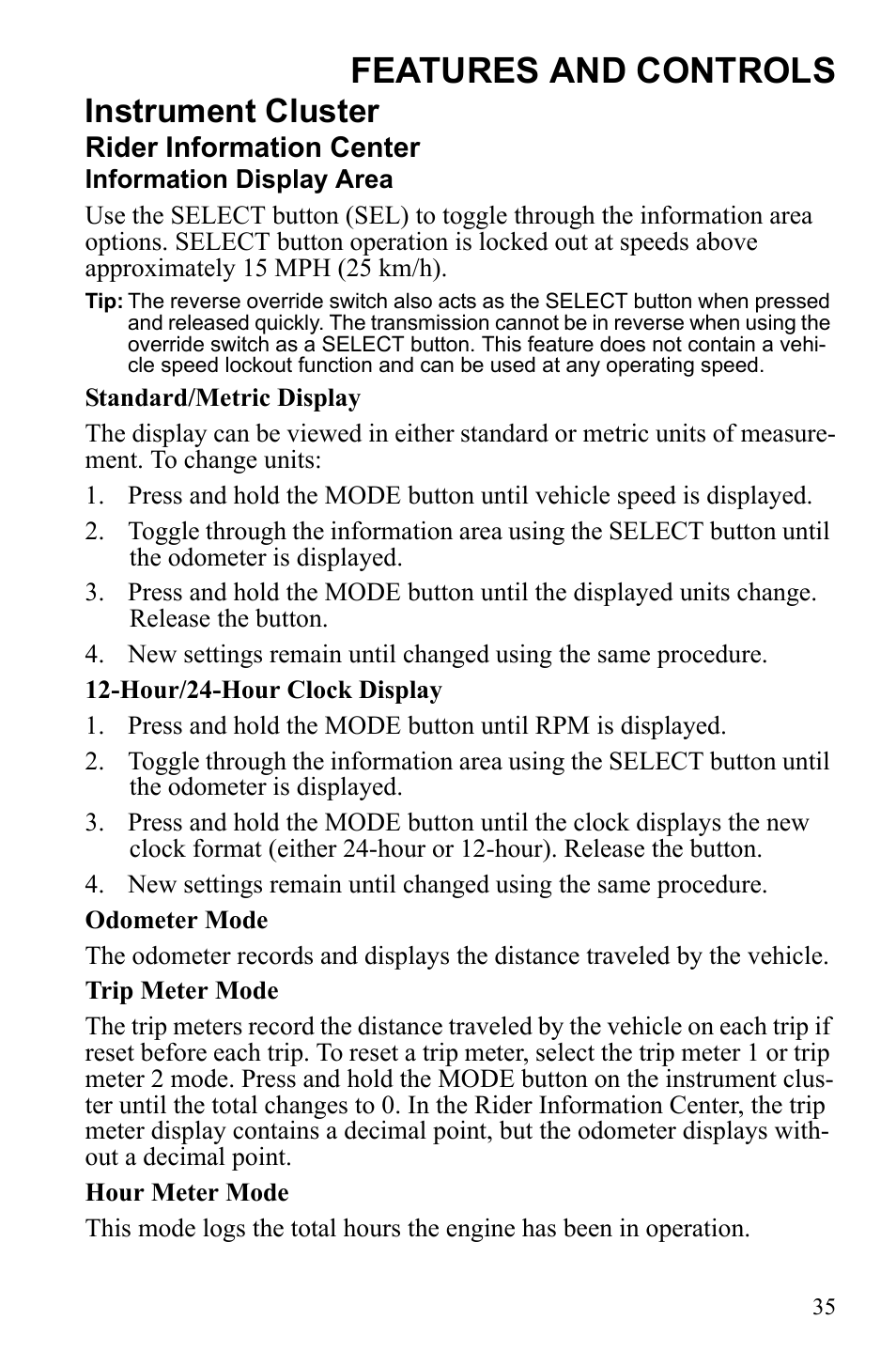 FEATURES AND CONTROLS

Instrument Cluster

Rider Information Center

Information Display Area

Use the SELECT button (SEL) to toggle through the information area options. SELECT button operation is locked out at speeds above approximately 15 MPH (25 km/h).

Tip: The reverse override switch also acts as the SELECT button when pressed and released quickly. The transmission cannot be in reverse when using the override switch as a SELECT button. This feature does not contain a vehicle speed lockout function and can be used at any operating speed.

Standard/Metric Display

The display can be viewed in either standard or metric units of measurement. To change units:

1. Press and hold the MODE button until vehicle speed is displayed.

2. Toggle through the information area using the SELECT button until the odometer is displayed.

3. Press and hold the MODE button until the displayed units change. Release the button.

4. New settings remain until changed using the same procedure.

12-Hour/24-Hour Clock Display

1. Press and hold the MODE button until RPM is displayed.

2. Toggle through the information area using the SELECT button until the odometer is displayed.

3. Press and hold the MODE button until the clock displays the new clock format (either 24-hour or 12-hour). Release the button.

4. New settings remain until changed using the same procedure.

Odometer Mode

The odometer records and displays the distance traveled by the vehicle.

Trip Meter Mode

The trip meters record the distance traveled by the vehicle on each trip if reset before each trip. To reset a trip meter, select the trip meter 1 or trip meter 2 mode. Press and hold the MODE button on the instrument cluster until the total changes to 0. In the Rider Information Center, the trip meter display contains a decimal point, but the odometer displays without a decimal point.

Hour Meter Mode

This mode logs the total hours the engine has been in operation.

35